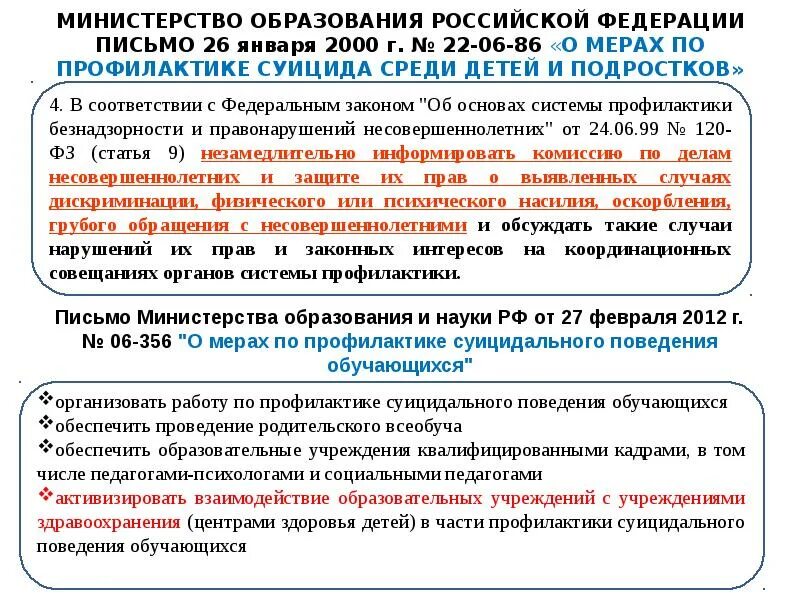 МИНИСТЕРСТВО ОБРАЗОВАНИЯ РОССИЙСКОЙ ФЕДЕРАЦИИ ПИСЬМО 26 января 2000 г. № 22-06-86 «О МЕРАХ ПО ПРОФИЛАКТИКЕ СУИЦИДА СРЕДИ ДЕТЕЙ И ПОДРОСТКОВ»

4. В соответствии с Федеральным законом "Об основах системы профилактики безнадзорности и правонарушений несовершеннолетних" от 24.06.99 № 120-ФЗ (статья 9) незамедлительно информировать комиссию по делам несовершеннолетних и защите их прав о выявленных случаях дискриминации, физического или психического насилия, оскорбления, грубого обращения с несовершеннолетними и обсуждать такие случаи нарушений их прав и законных интересов на координационных совещаниях органов системы профилактики.

Письмо Министерства образования и науки РФ от 27 февраля 2012 г. № 06-356 "О мерах по профилактике суицидального поведения обучающихся"

❖организовать работу по профилактике суицидального поведения обучающихся
❖обеспечить проведение родительского всеобуча
❖обеспечить образовательные учреждения квалифицированными кадрами, в том числе педагогами-психологами и социальными педагогами
❖активизировать взаимодействие образовательных учреждений с учреждениями здравоохранения (центрами здоровья детей) в части профилактики суицидального поведения обучающихся